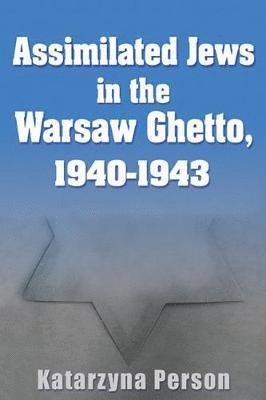 Assimilated Jews in the Warsaw Ghetto, 1940-1943

Katarzyna Person